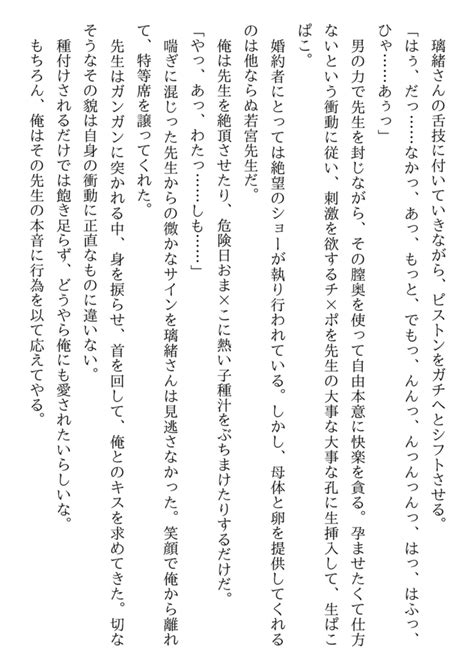 璃緒さんの舌技に付いていきながら、ピストンをガチへとシフトさせる。

「はぅ、だっ……なかっ、あっ、もっと、でもっ、んんっ、んっんっんっ、はっ、はふっ、ひゃ……あぅっ」

男の力で先生を封じながら、その膣奥を使って自由本意に快楽を貪る。孕ませたくて仕方ないという衝動に従い、刺激を欲するチ×ポを先生の大事な大事な孔に生挿入して、生ぱこぱこ。

婚約者にとっては絶望のショーが執り行われている。しかし、母体と卵を提供してくれるのは他ならぬ若宮先生だ。

俺は先生を絶頂させたり、危険日おま×こに熱い子種汁をぶちまけたりするだけだ。

「やっ、あっ、わたっ……しも……」

喘ぎに混じった先生からの微かなサインを璃緒さんは見逃さなかった。笑顔で俺から離れて、特等席を譲ってくれた。

先生はガンガンに突かれる中、身を捩らせ、首を回して、俺とのキスを求めてきた。切なそうなその貌は自身の衝動に正直なものに違いない。

種付けされるだけでは飽き足らず、どうやら俺にも愛されたいらしいな。

もちろん、俺はその先生の本音に行為を以て応えてやる。